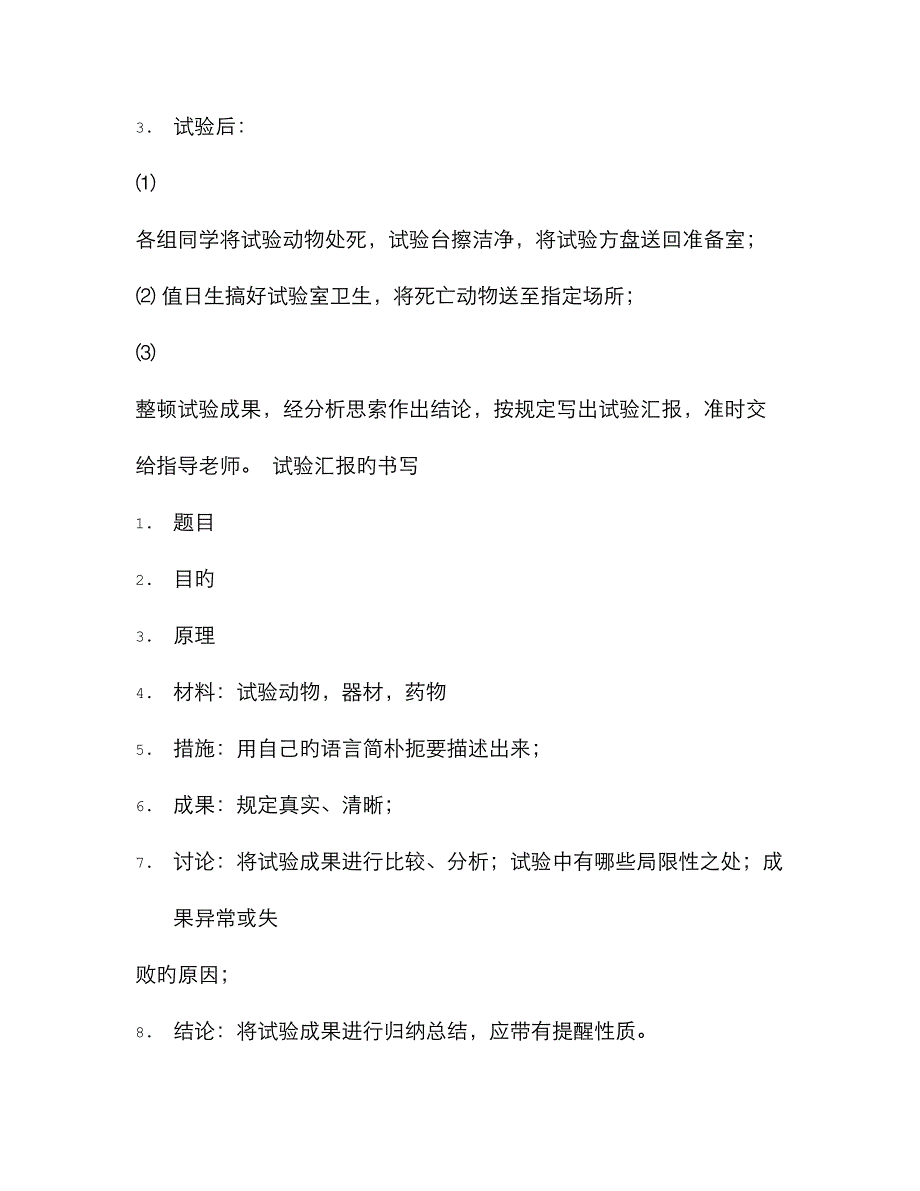 3. 试验后：

⑴

各组同学将试验动物处死，试验台擦洁净，将试验方盘送回准备室；

⑵ 值日生搞好试验室卫生，将死亡动物送至指定场所；

⑶

整顿试验成果，经分析思索作出结论，按规定写出试验汇报，准时交给指导老师。 试验汇报的书写

1. 题目

2. 目旳

3. 原理

4. 材料：试验动物，器材，药物

5. 措施：用自己旳语言简朴扼要描述出来；

6. 成果：规定真实、清晰；

7. 讨论：将试验成果进行比较、分析；试验中有哪些局限性之处；成果异常或失

败旳原因；

8. 结论：将试验成果进行归纳总结，应带有提醒性质。